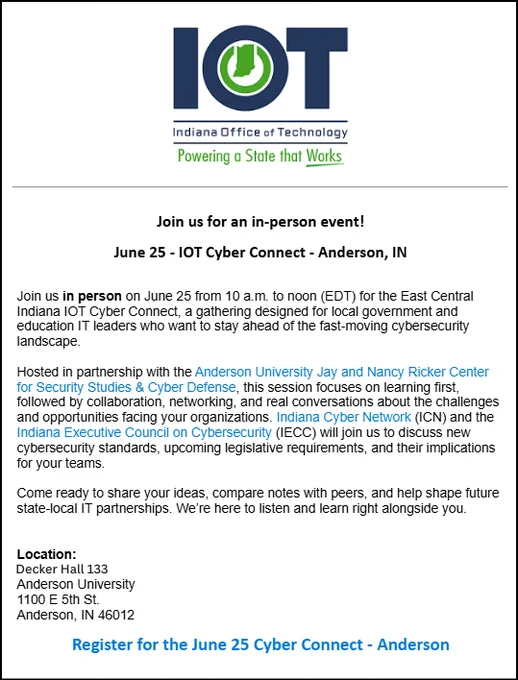 IOT

Indiana Office of Technology

Powering a State that Works

Join us for an in-person event!

June 25 - IOT Cyber Connect - Anderson, IN

Join us in person on June 25 from 10 a.m. to noon (EDT) for the East Central Indiana IOT Cyber Connect, a gathering designed for local government and education IT leaders who want to stay ahead of the fast-moving cybersecurity landscape.

Hosted in partnership with the Anderson University Jay and Nancy Ricker Center for Security Studies & Cyber Defense, this session focuses on learning first, followed by collaboration, networking, and real conversations about the challenges and opportunities facing your organizations. Indiana Cyber Network (ICN) and the Indiana Executive Council on Cybersecurity (IECC) will join us to discuss new cybersecurity standards, upcoming legislative requirements, and their implications for your teams.

Come ready to share your ideas, compare notes with peers, and help shape future state-local IT partnerships. We're here to listen and learn right alongside you.

Location:
Decker Hall 133
Anderson University
1100 E 5th St.
Anderson, IN 46012

Register for the June 25 Cyber Connect - Anderson